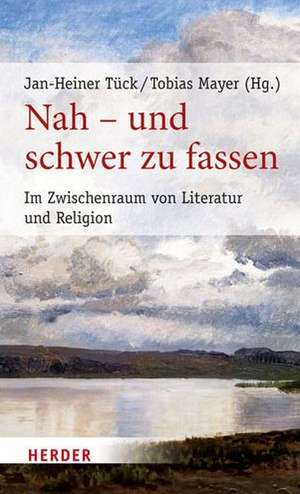 Jan-Heiner Tück / Tobias Mayer (Hg.)

Nah – und schwer zu fassen

Im Zwischenraum von Literatur und Religion

HERDER